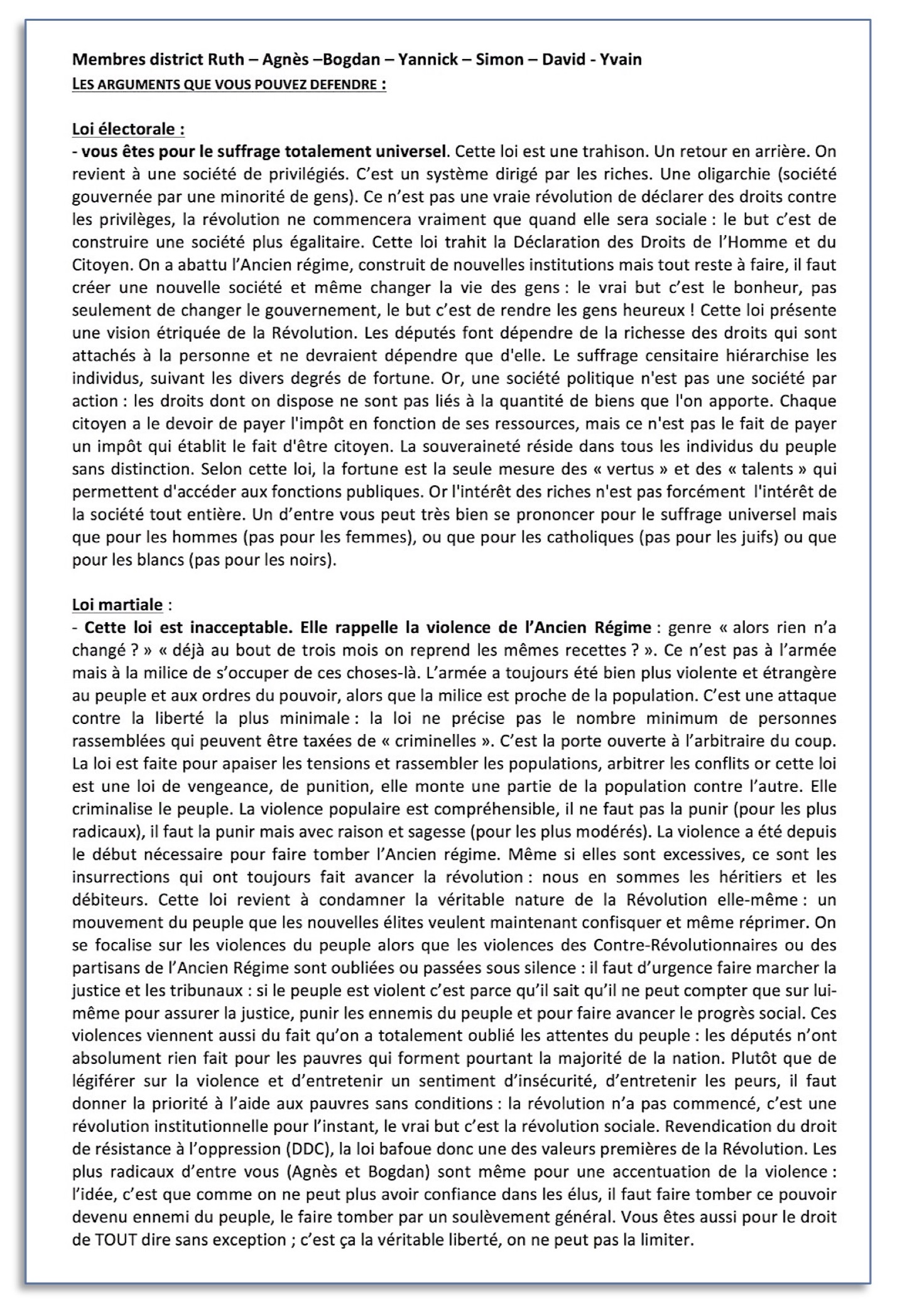 Membres district Ruth – Agnès –Bogdan – Yannick – Simon – David - Yvain
LES ARGUMENTS QUE VOUS POUVEZ DEFENDRE :

Loi électorale :
- vous êtes pour le suffrage totalement universel. Cette loi est une trahison. Un retour en arrière. On revient à une société de privilégiés. C'est un système dirigé par les riches. Une oligarchie (société gouvernée par une minorité de gens). Ce n'est pas une vraie révolution de déclarer des droits contre les privilèges, la révolution ne commencera vraiment que quand elle sera sociale : le but c'est de construire une société plus égalitaire. Cette loi trahit la Déclaration des Droits de l'Homme et du Citoyen. On a abattu l'Ancien régime, construit de nouvelles institutions mais tout reste à faire, il faut créer une nouvelle société et même changer la vie des gens : le vrai but c'est le bonheur, pas seulement de changer le gouvernement, le but c'est de rendre les gens heureux ! Cette loi présente une vision étriquée de la Révolution. Les députés font dépendre de la richesse des droits qui sont attachés à la personne et ne devraient dépendre que d'elle. Le suffrage censitaire hiérarchise les individus, suivant les divers degrés de fortune. Or, une société politique n'est pas une société par action : les droits dont on dispose ne sont pas liés à la quantité de biens que l'on apporte. Chaque citoyen a le devoir de payer l'impôt en fonction de ses ressources, mais ce n'est pas le fait de payer un impôt qui établit le fait d'être citoyen. La souveraineté réside dans tous les individus du peuple sans distinction. Selon cette loi, la fortune est la seule mesure des « vertus » et des « talents » qui permettent d'accéder aux fonctions publiques. Or l'intérêt des riches n'est pas forcément l'intérêt de la société tout entière. Un d'entre vous peut très bien se prononcer pour le suffrage universel mais que pour les hommes (pas pour les femmes), ou que pour les catholiques (pas pour les juifs) ou que pour les blancs (pas pour les noirs).

Loi martiale :
- Cette loi est inacceptable. Elle rappelle la violence de l'Ancien Régime : genre « alors rien n'a changé ? » « déjà au bout de trois mois on reprend les mêmes recettes ? ». Ce n'est pas à l'armée mais à la milice de s'occuper de ces choses-là. L'armée a toujours été bien plus violente et étrangère au peuple et aux ordres du pouvoir, alors que la milice est proche de la population. C'est une attaque contre la liberté la plus minimale : la loi ne précise pas le nombre minimum de personnes rassemblées qui peuvent être taxées de « criminelles ». C'est la porte ouverte à l'arbitraire du coup. La loi est faite pour apaiser les tensions et rassembler les populations, arbitrer les conflits or cette loi est une loi de vengeance, de punition, elle monte une partie de la population contre l'autre. Elle criminalise le peuple. La violence populaire est compréhensible, il ne faut pas la punir (pour les plus radicaux), il faut la punir mais avec raison et sagesse (pour les plus modérés). La violence a été depuis le début nécessaire pour faire tomber l'Ancien régime. Même si elles sont excessives, ce sont les insurrections qui ont toujours fait avancer la révolution : nous en sommes les héritiers et les débiteurs. Cette loi revient à condamner la véritable nature de la Révolution elle-même : un mouvement du peuple que les nouvelles élites veulent maintenant confisquer et même réprimer. On se focalise sur les violences du peuple alors que les violences des Contre-Révolutionnaires ou des partisans de l'Ancien Régime sont oubliées ou passées sous silence : il faut d'urgence faire marcher la justice et les tribunaux : si le peuple est violent c'est parce qu'il sait qu'il ne peut compter que sur lui-même pour assurer la justice, punir les ennemis du peuple et pour faire avancer le progrès social. Ces violences viennent aussi du fait qu'on a totalement oublié les attentes du peuple : les députés n'ont absolument rien fait pour les pauvres qui forment pourtant la majorité de la nation. Plutôt que de légiférer sur la violence et d'entretenir un sentiment d'insécurité, d'entretenir les peurs, il faut donner la priorité à l'aide aux pauvres sans conditions : la révolution n'a pas commencé, c'est une révolution institutionnelle pour l'instant, le vrai but c'est la révolution sociale. Revendication du droit de résistance à l'oppression (DDC), la loi bafoue donc une des valeurs premières de la Révolution. Les plus radicaux d'entre vous (Agnès et Bogdan) sont même pour une accentuation de la violence : l'idée, c'est que comme on ne peut plus avoir confiance dans les élus, il faut faire tomber ce pouvoir devenu ennemi du peuple, le faire tomber par un soulèvement général. Vous êtes aussi pour le droit de TOUT dire sans exception ; c'est ça la véritable liberté, on ne peut pas la limiter.